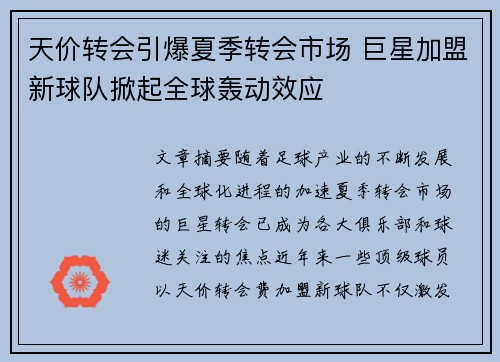 天价转会引爆夏季转会市场 巨星加盟新球队掀起全球轰动效应

文章摘要随着足球产业的不断发展和全球化进程的加速夏季转会市场的巨星转会已成为各大俱乐部和球迷关注的焦点近年来一些顶级球员以天价转会费加盟新球队不仅激发